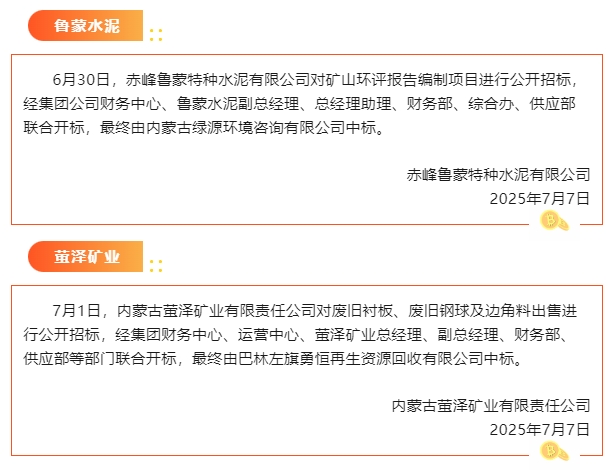 鲁蒙水泥

6月30日，赤峰鲁蒙特种水泥有限公司对矿山环评报告编制项目进行公开招标，经集团公司财务中心、鲁蒙水泥副总经理、总经理助理、财务部、综合办、供应部联合开标，最终由内蒙古绿源环境咨询有限公司中标。

赤峰鲁蒙特种水泥有限公司
2025年7月7日

萤泽矿业

7月1日，内蒙古萤泽矿业有限责任公司对废旧衬板、废旧钢球及边角料出售进行公开招标，经集团财务中心、运营中心、萤泽矿业总经理、副总经理、财务部、供应部等部门联合开标，最终由巴林左旗勇恒再生资源回收有限公司中标。

内蒙古萤泽矿业有限责任公司
2025年7月7日